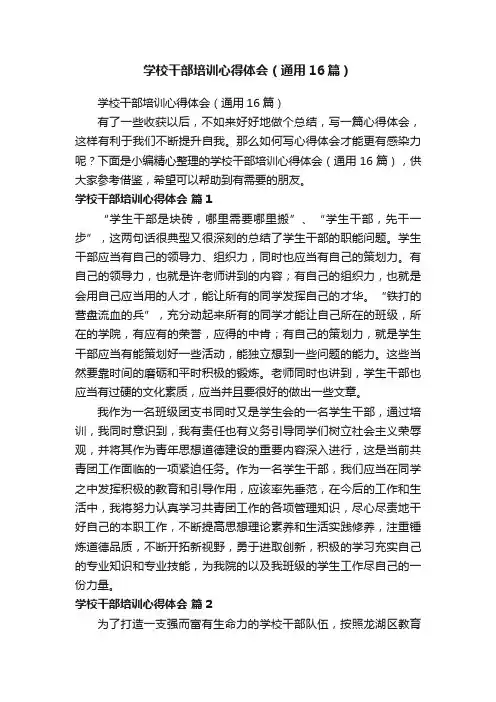 学校干部培训心得体会（通用16篇）

学校干部培训心得体会（通用16篇）

有了一些收获以后，不如来好好地做个总结，写一篇心得体会，这样有利于我们不断提升自我。那么如何写心得体会才能更有感染力呢？下面是小编精心整理的学校干部培训心得体会（通用16篇），供大家参考借鉴，希望可以帮助到有需要的朋友。

学校干部培训心得体会 篇1

“学生干部是块砖，哪里需要哪里搬”、“学生干部，先干一步”，这两句话很典型又很深刻的总结了学生干部的职能问题。学生干部应当有自己的领导力、组织力，同时也应当有自己的策划力。有自己的领导力，也就是许老师讲到的内容；有自己的组织力，也就是会用自己应当用的人才，能让所有的同学发挥自己的才华。“铁打的营盘流血的兵”，充分动起来所有的同学才能让自己所在的班级，所在的学院，有应有的荣誉，应得的中肯；有自己的策划力，就是学生干部应当有能策划好一些活动，能独立想到一些问题的能力。这些当然要靠时间的磨砺和平时积极的锻炼。老师同时也讲到，学生干部也应当有过硬的文化素质，应当并且要很好的做出一些文章。

我作为一名班级团支书同时又是学生会的一名学生干部，通过培训，我同时意识到，我有责任也有义务引导同学们树立社会主义荣辱观，并将其作为青年思想道德建设的重要内容深入进行，这是当前共青团工作面临的一项紧迫任务。作为一名学生干部，我们应当在同学之中发挥积极的教育和引导作用，应该率先垂范，在今后的工作和生活中，我将努力认真学习共青团工作的各项管理知识，尽心尽责地干好自己的本职工作，不断提高思想理论素养和生活实践修养，注重锤炼道德品质，不断开拓新视野，勇于进取创新，积极的学习充实自己的专业知识和专业技能，为我院的以及我班级的学生工作尽自己的一份力量。

学校干部培训心得体会 篇2

为了打造一支强而富有生命力的学校干部队伍，按照龙湖区教育